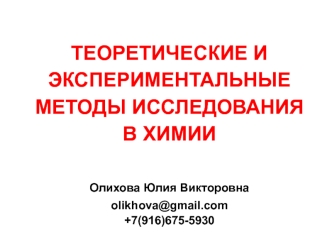 ТЕОРЕТИЧЕСКИЕ И ЭКСПЕРИМЕНТАЛЬНЫЕ МЕТОДЫ ИССЛЕДОВАНИЯ В ХИМИИ

Олихова Юлия Викторовна
olikhova@gmail.com
+7(916)675-5930